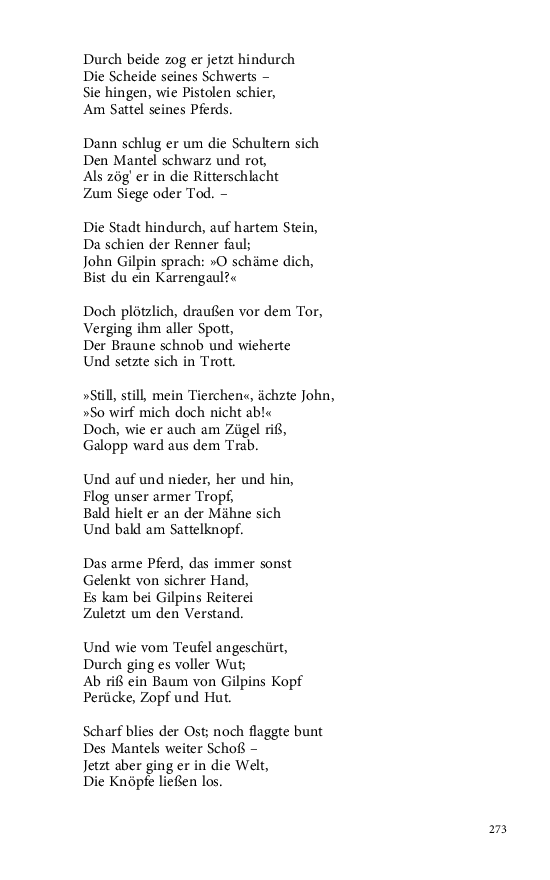 Durch beide zog er jetzt hindurch
Die Scheide seines Schwerts –
Sie hingen, wie Pistolen schier,
Am Sattel seines Pferds.

Dann schlug er um die Schultern sich
Den Mantel schwarz und rot,
Als zög' er in die Ritterschlacht
Zum Siege oder Tod. –

Die Stadt hindurch, auf hartem Stein,
Da schien der Renner faul;
John Gilpin sprach: »O schäme dich,
Bist du ein Karrengaul?«

Doch plötzlich, draußen vor dem Tor,
Verging ihm aller Spott,
Der Braune schnob und wieherte
Und setzte sich in Trott.

»Still, still, mein Tierchen«, ächzte John,
»So wirf mich doch nicht ab!«
Doch, wie er auch am Zügel riß,
Galopp ward aus dem Trab.

Und auf und nieder, her und hin,
Flog unser armer Tropf,
Bald hielt er an der Mähne sich
Und bald am Sattelknopf.

Das arme Pferd, das immer sonst
Gelenkt von sichrer Hand,
Es kam bei Gilpins Reiterei
Zuletzt um den Verstand.

Und wie vom Teufel angeschürt,
Durch ging es voller Wut;
Ab riß ein Baum von Gilpins Kopf
Perücke, Zopf und Hut.

Scharf blies der Ost; noch flaggte bunt
Des Mantels weiter Schoß –
Jetzt aber ging er in die Welt,
Die Knöpfe ließen los.

273